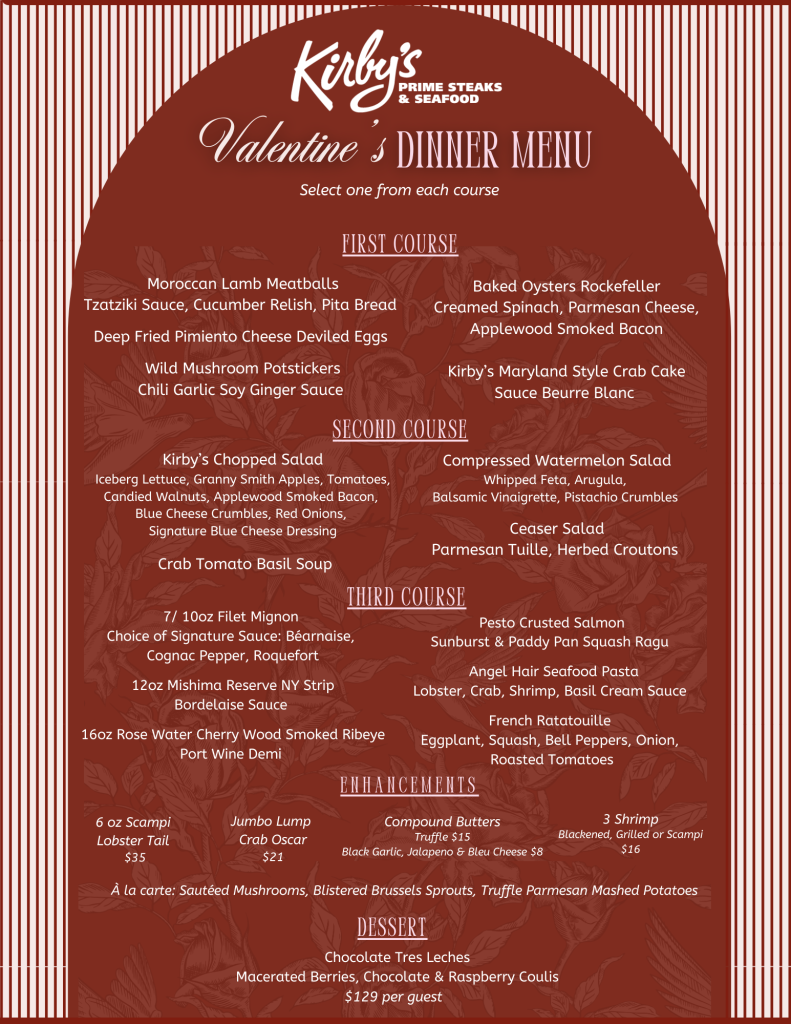 Kirby's
PRIME STEAKS & SEAFOOD

Valentine's DINNER MENU

Select one from each course

FIRST COURSE

Moroccan Lamb Meatballs
Tzatziki Sauce, Cucumber Relish, Pita Bread

Deep Fried Pimiento Cheese Deviled Eggs

Wild Mushroom Potstickers
Chili Garlic Soy Ginger Sauce

Baked Oysters Rockefeller
Creamed Spinach, Parmesan Cheese, Applewood Smoked Bacon

Kirby's Maryland Style Crab Cake
Sauce Beurre Blanc

SECOND COURSE

Kirby's Chopped Salad
Iceberg Lettuce, Granny Smith Apples, Tomatoes, Candied Walnuts, Applewood Smoked Bacon, Blue Cheese Crumbles, Red Onions, Signature Blue Cheese Dressing

Crab Tomato Basil Soup

Compressed Watermelon Salad
Whipped Feta, Arugula, Balsamic Vinaigrette, Pistachio Crumbles

Ceaser Salad
Parmesan Tuille, Herbed Croutons

THIRD COURSE

7/ 10oz Filet Mignon
Choice of Signature Sauce: Béarnaise, Cognac Pepper, Roquefort

12oz Mishima Reserve NY Strip
Bordelaise Sauce

16oz Rose Water Cherry Wood Smoked Ribeye
Port Wine Demi

Pesto Crusted Salmon
Sunburst & Paddy Pan Squash Ragu

Angel Hair Seafood Pasta
Lobster, Crab, Shrimp, Basil Cream Sauce

French Ratatouille
Eggplant, Squash, Bell Peppers, Onion, Roasted Tomatoes

ENHANCEMENTS

6 oz Scampi Lobster Tail
$35

Jumbo Lump Crab Oscar
$21

Compound Butters
Truffle $15
Black Garlic, Jalapeno & Bleu Cheese $8

3 Shrimp
Blackened, Grilled or Scampi
$16

À la carte: Sautéed Mushrooms, Blistered Brussels Sprouts, Truffle Parmesan Mashed Potatoes

DESSERT

Chocolate Tres Leches
Macerated Berries, Chocolate & Raspberry Coulis
$129 per guest